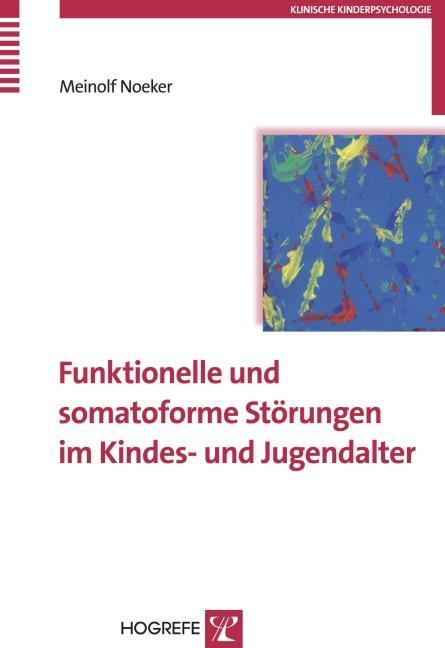 KLINISCHE KINDERPSYCHOLOGIE

Meinolf Noeker

Funktionelle und somatoforme Störungen im Kindes- und Jugendalter

HOGREFE